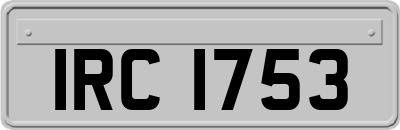 IRC 1753